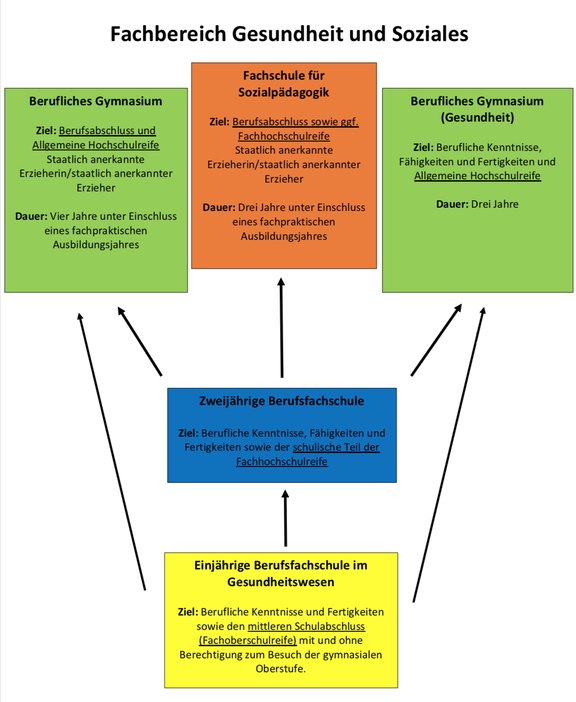 Fachbereich Gesundheit und Soziales

Berufliches Gymnasium

Ziel: Berufsabschluss und Allgemeine Hochschulreife
Staatlich anerkannte Erzieherin/staatlich anerkannter Erzieher

Dauer: Vier Jahre unter Einschluss eines fachpraktischen Ausbildungsjahres

Fachschule für Sozialpädagogik

Ziel: Berufsabschluss sowie ggf. Fachhochschulreife
Staatlich anerkannte Erzieherin/staatlich anerkannter Erzieher

Dauer: Drei Jahre unter Einschluss eines fachpraktischen Ausbildungsjahres

Berufliches Gymnasium (Gesundheit)

Ziel: Berufliche Kenntnisse, Fähigkeiten und Fertigkeiten und Allgemeine Hochschulreife

Dauer: Drei Jahre

Zweijährige Berufsfachschule

Ziel: Berufliche Kenntnisse, Fähigkeiten und Fertigkeiten sowie der schulische Teil der Fachhochschulreife

Einjährige Berufsfachschule im Gesundheitswesen

Ziel: Berufliche Kenntnisse und Fertigkeiten sowie den mittleren Schulabschluss (Fachoberschulreife) mit und ohne Berechtigung zum Besuch der gymnasialen Oberstufe.